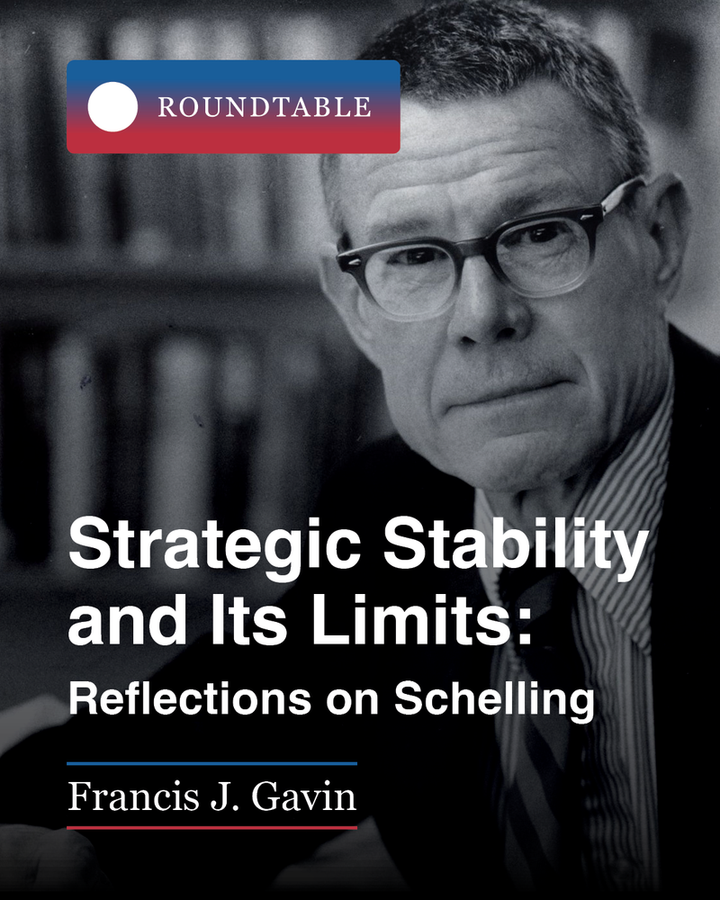 ROUNDTABLE

Strategic Stability and Its Limits:

Reflections on Schelling

Francis J. Gavin